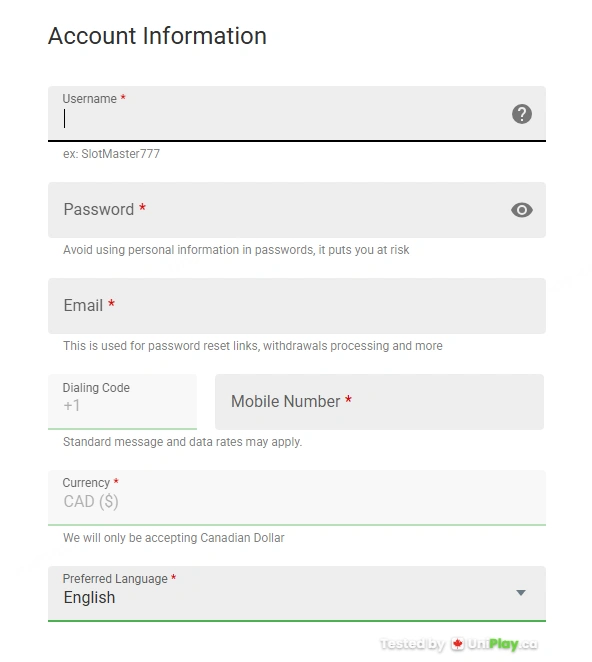 Account Information

Username *

ex: SlotMaster777

Password *

Avoid using personal information in passwords, it puts you at risk

Email *

This is used for password reset links, withdrawals processing and more

Dialing Code
+1

Mobile Number *

Standard message and data rates may apply.

Currency *
CAD ($)

We will only be accepting Canadian Dollar

Preferred Language *
English

Tested by UniPlay.ca